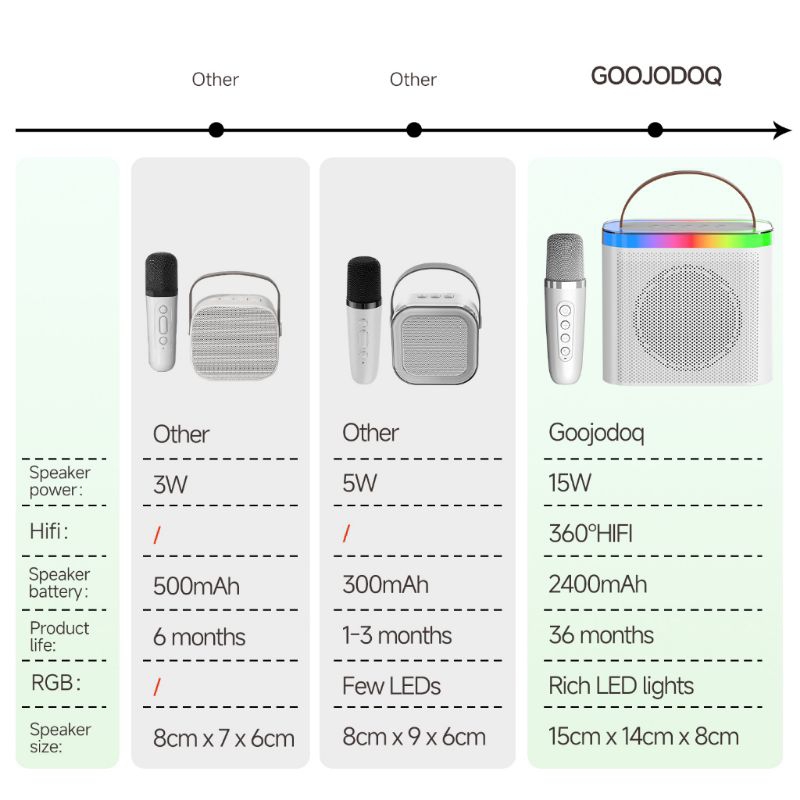 Other Other GOOJODOQ

| | Other | Other | Goojodoq |
|---|---|---|---|
| Speaker power: | 3W | 5W | 15W |
| Hifi: | / | / | 360°HIFI |
| Speaker battery: | 500mAh | 300mAh | 2400mAh |
| Product life: | 6 months | 1-3 months | 36 months |
| RGB: | / | Few LEDs | Rich LED lights |
| Speaker size: | 8cm x 7 x 6cm | 8cm x 9 x 6cm | 15cm x 14cm x 8cm |